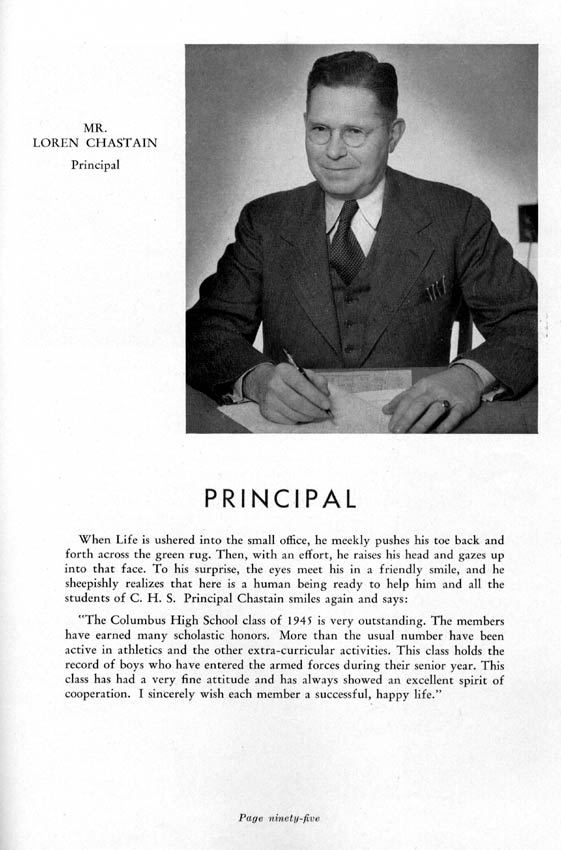 MR.
LOREN CHASTAIN
Principal

PRINCIPAL

When Life is ushered into the small office, he meekly pushes his toe back and forth across the green rug. Then, with an effort, he raises his head and gazes up into that face. To his surprise, the eyes meet his in a friendly smile, and he sheepishly realizes that here is a human being ready to help him and all the students of C. H. S. Principal Chastain smiles again and says:

"The Columbus High School class of 1945 is very outstanding. The members have earned many scholastic honors. More than the usual number have been active in athletics and the other extra-curricular activities. This class holds the record of boys who have entered the armed forces during their senior year. This class has had a very fine attitude and has always showed an excellent spirit of cooperation. I sincerely wish each member a successful, happy life."

Page ninety-five